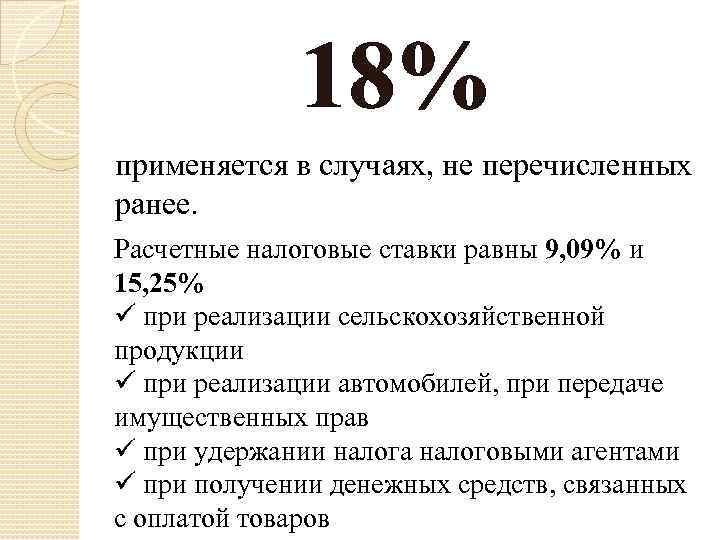 18%

применяется в случаях, не перечисленных ранее.

Расчетные налоговые ставки равны 9,09% и 15,25%
✓ при реализации сельскохозяйственной продукции
✓ при реализации автомобилей, при передаче имущественных прав
✓ при удержании налога налоговыми агентами
✓ при получении денежных средств, связанных с оплатой товаров